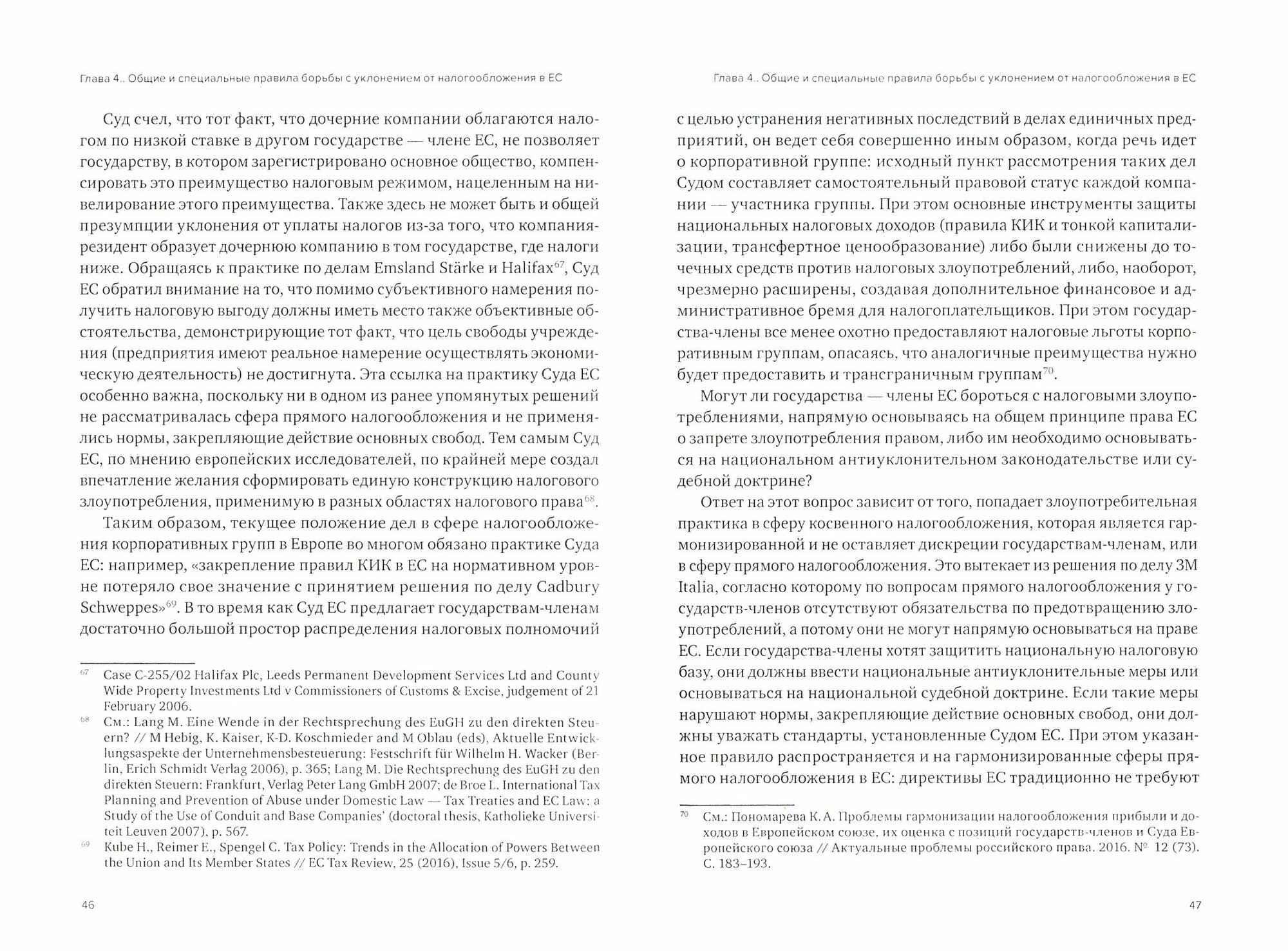 Глава 4.. Общие и специальные правила борьбы с уклонением от налогообложения в ЕС

Суд счел, что тот факт, что дочерние компании облагаются налогом по низкой ставке в другом государстве — члене ЕС, не позволяет государству, в котором зарегистрировано основное общество, компенсировать это преимущество налоговым режимом, нацеленным на нивелирование этого преимущества. Также здесь не может быть и общей презумпции уклонения от уплаты налогов из-за того, что компания-резидент образует дочернюю компанию в том государстве, где налоги ниже. Обращаясь к практике по делам Emsland Stärke и Halifax$^{67}$, Суд ЕС обратил внимание на то, что помимо субъективного намерения получить налоговую выгоду должны иметь место также объективные обстоятельства, демонстрирующие тот факт, что цель свободы учреждения (предприятия имеют реальное намерение осуществлять экономическую деятельность) не достигнута. Эта ссылка на практику Суда ЕС особенно важна, поскольку ни в одном из ранее упомянутых решений не рассматривалась сфера прямого налогообложения и не применялись нормы, закрепляющие действие основных свобод. Тем самым Суд ЕС, по мнению европейских исследователей, по крайней мере создал впечатление желания сформировать единую конструкцию налогового злоупотребления, применимую в разных областях налогового права$^{68}$.

Таким образом, текущее положение дел в сфере налогообложения корпоративных групп в Европе во многом обязано практике Суда ЕС: например, «закрепление правил КИК в ЕС на нормативном уровне потеряло свое значение с принятием решения по делу Cadbury Schweppes»$^{69}$. В то время как Суд ЕС предлагает государствам-членам достаточно большой простор распределения налоговых полномочий

$^{67}$ Case C-255/02 Halifax Plc, Leeds Permanent Development Services Ltd and County Wide Property Investments Ltd v Commissioners of Customs & Excise, judgement of 21 February 2006.
$^{68}$ См.: Lang M. Eine Wende in der Rechtsprechung des EuGH zu den direkten Steuern? // M Hebig, K. Kaiser, K-D. Koschmieder and M Oblau (eds), Aktuelle Entwicklungsaspekte der Unternehmensbesteuerung: Festschrift für Wilhelm H. Wacker (Berlin, Erich Schmidt Verlag 2006), p. 365; Lang M. Die Rechtsprechung des EuGH zu den direkten Steuern: Frankfurt, Verlag Peter Lang GmbH 2007; de Broe L. International Tax Planning and Prevention of Abuse under Domestic Law — Tax Treaties and EC Law: a Study of the Use of Conduit and Base Companies' (doctoral thesis, Katholieke Universiteit Leuven 2007), p. 567.
$^{69}$ Kube H., Reimer E., Spengel C. Tax Policy: Trends in the Allocation of Powers Between the Union and Its Member States // EC Tax Review, 25 (2016), Issue 5/6, p. 259.

46

Глава 4.. Общие и специальные правила борьбы с уклонением от налогообложения в ЕС

с целью устранения негативных последствий в делах единичных предприятий, он ведет себя совершенно иным образом, когда речь идет о корпоративной группе: исходный пункт рассмотрения таких дел Судом составляет самостоятельный правовой статус каждой компании — участника группы. При этом основные инструменты защиты национальных налоговых доходов (правила КИК и тонкой капитализации, трансфертное ценообразование) либо были снижены до точечных средств против налоговых злоупотреблений, либо, наоборот, чрезмерно расширены, создавая дополнительное финансовое и административное бремя для налогоплательщиков. При этом государства-члены все менее охотно предоставляют налоговые льготы корпоративным группам, опасаясь, что аналогичные преимущества нужно будет предоставить и трансграничным группам$^{70}$.

Могут ли государства — члены ЕС бороться с налоговыми злоупотреблениями, напрямую основываясь на общем принципе права ЕС о запрете злоупотребления правом, либо им необходимо основываться на национальном антиуклонительном законодательстве или судебной доктрине?

Ответ на этот вопрос зависит от того, попадает злоупотребительная практика в сферу косвенного налогообложения, которая является гармонизированной и не оставляет дискреции государствам-членам, или в сферу прямого налогообложения. Это вытекает из решения по делу 3M Italia, согласно которому по вопросам прямого налогообложения у государств-членов отсутствуют обязательства по предотвращению злоупотреблений, а потому они не могут напрямую основываться на праве ЕС. Если государства-члены хотят защитить национальную налоговую базу, они должны ввести национальные антиуклонительные меры или основываться на национальной судебной доктрине. Если такие меры нарушают нормы, закрепляющие действие основных свобод, они должны уважать стандарты, установленные Судом ЕС. При этом указанное правило распространяется и на гармонизированные сферы прямого налогообложения в ЕС: директивы ЕС традиционно не требуют

$^{70}$ См.: Пономарева К. А. Проблемы гармонизации налогообложения прибыли и доходов в Европейском союзе, их оценка с позиций государств-членов и Суда Европейского союза // Актуальные проблемы российского права. 2016. № 12 (73). С. 183–193.

47